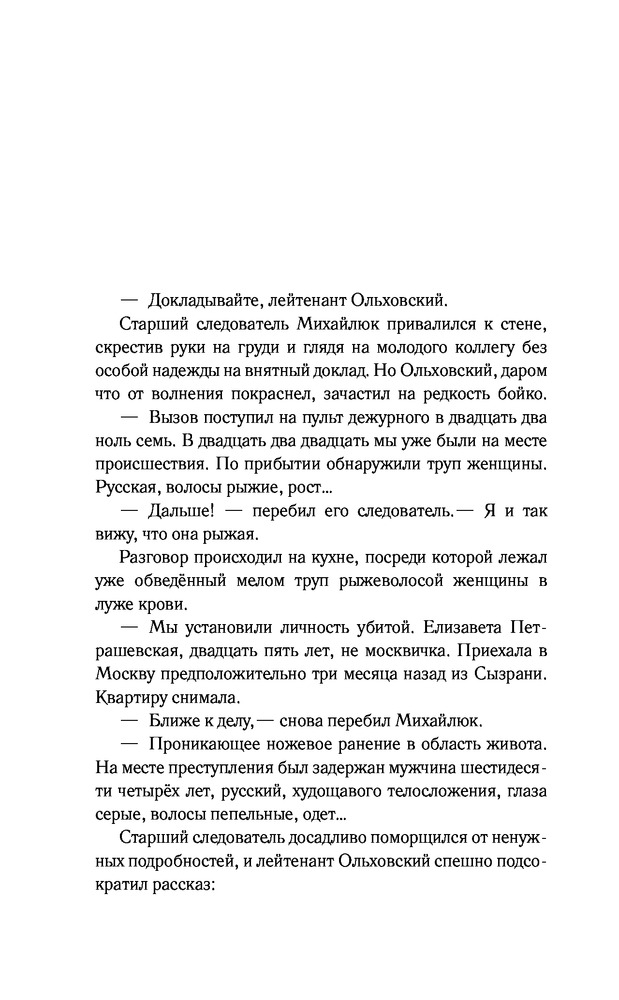 — Докладывайте, лейтенант Ольховский.

Старший следователь Михайлюк привалился к стене, скрестив руки на груди и глядя на молодого коллегу без особой надежды на внятный доклад. Но Ольховский, даром что от волнения покраснел, зачастил на редкость бойко.

— Вызов поступил на пульт дежурного в двадцать два ноль семь. В двадцать два двадцать мы уже были на месте происшествия. По прибытии обнаружили труп женщины. Русская, волосы рыжие, рост...

— Дальше! — перебил его следователь.— Я и так вижу, что она рыжая.

Разговор происходил на кухне, посреди которой лежал уже обведённый мелом труп рыжеволосой женщины в луже крови.

— Мы установили личность убитой. Елизавета Петрашевская, двадцать пять лет, не москвичка. Приехала в Москву предположительно три месяца назад из Сызрани. Квартиру снимала.

— Ближе к делу,— снова перебил Михайлюк.

— Проникающее ножевое ранение в область живота. На месте преступления был задержан мужчина шестидесяти четырёх лет, русский, худощавого телосложения, глаза серые, волосы пепельные, одет...

Старший следователь досадливо поморщился от ненужных подробностей, и лейтенант Ольховский спешно подсократил рассказ: